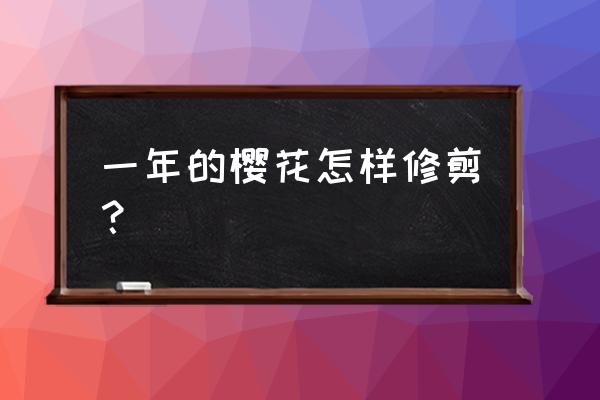 一年的樱花怎样修剪？